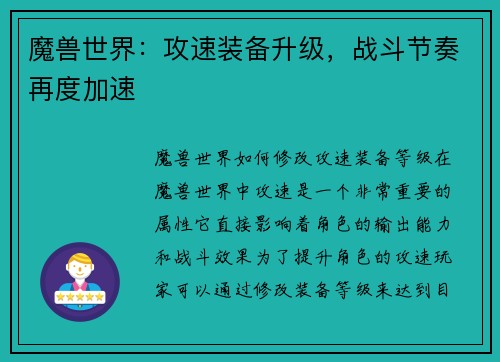 魔兽世界：攻速装备升级，战斗节奏再度加速

魔兽世界如何修改攻速装备等级在魔兽世界中攻速是一个非常重要的属性它直接影响着角色的输出能力和战斗效果为了提升角色的攻速玩家可以通过修改装备等级来达到目